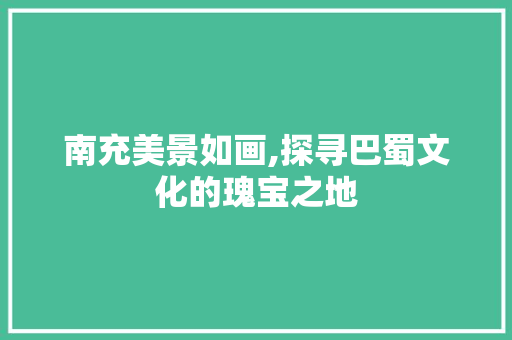 南充美景如画,探寻巴蜀文化的瑰宝之地